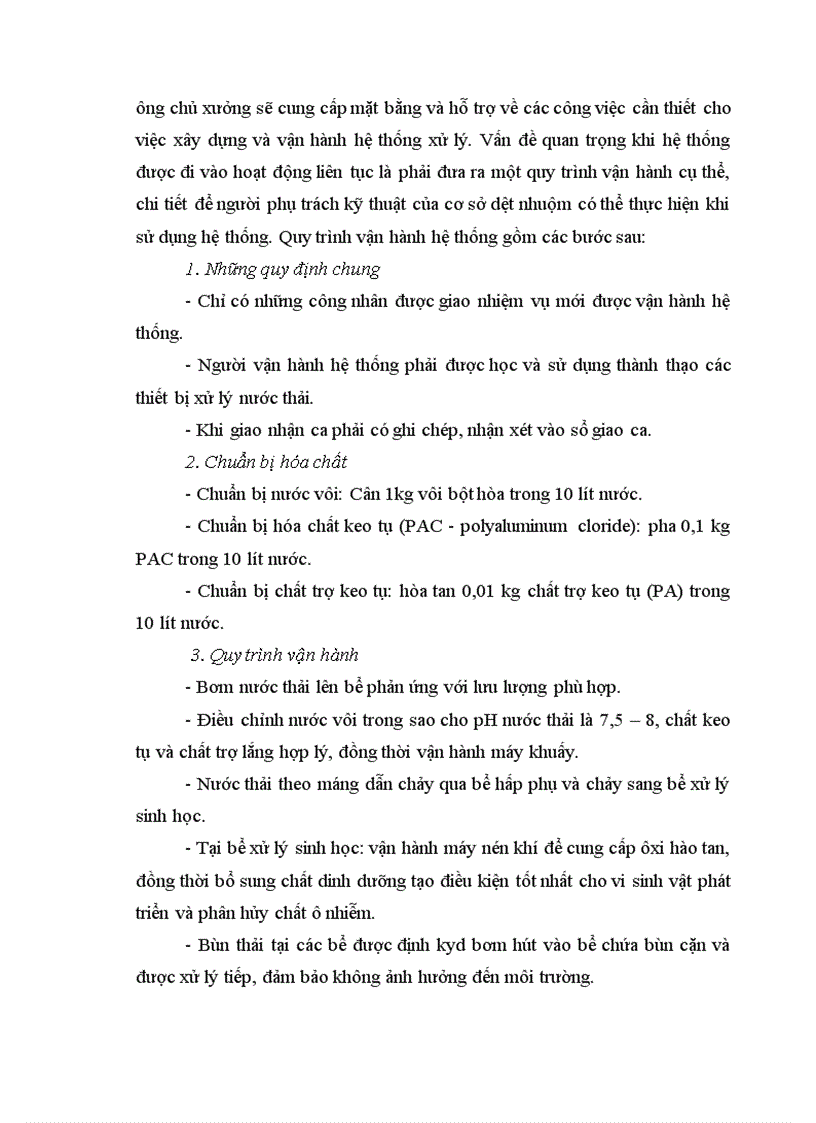 ông chủ xưởng sẽ cung cấp mặt bằng và hỗ trợ về các công việc cần thiết cho việc xây dựng và vận hành hệ thống xử lý. Vấn đề quan trọng khi hệ thống được đi vào hoạt động liên tục là phải đưa ra một quy trình vận hành cụ thể, chi tiết để người phụ trách kỹ thuật của cơ sở dệt nhuộm có thể thực hiện khi sử dụng hệ thống. Quy trình vận hành hệ thống gồm các bước sau:

1. Những quy định chung

- Chỉ có những công nhân được giao nhiệm vụ mới được vận hành hệ thống.

- Người vận hành hệ thống phải được học và sử dụng thành thạo các thiết bị xử lý nước thải.

- Khi giao nhận ca phải có ghi chép, nhận xét vào sổ giao ca.

2. Chuẩn bị hóa chất

- Chuẩn bị nước vôi: Cân 1kg vôi bột hòa trong 10 lít nước.

- Chuẩn bị hóa chất keo tụ (PAC - polyaluminum cloride): pha 0,1 kg PAC trong 10 lít nước.

- Chuẩn bị chất trợ keo tụ: hòa tan 0,01 kg chất trợ keo tụ (PA) trong 10 lít nước.

3. Quy trình vận hành

- Bơm nước thải lên bể phản ứng với lưu lượng phù hợp.

- Điều chỉnh nước vôi trong sao cho pH nước thải là 7,5 – 8, chất keo tụ và chất trợ lắng hợp lý, đồng thời vận hành máy khuấy.

- Nước thải theo máng dẫn chảy qua bể hấp phụ và chảy sang bể xử lý sinh học.

- Tại bể xử lý sinh học: vận hành máy nén khí để cung cấp ôxi hào tan, đồng thời bổ sung chất dinh dưỡng tạo điều kiện tốt nhất cho vi sinh vật phát triển và phân hủy chất ô nhiễm.

- Bùn thải tại các bể được định kyd bơm hút vào bể chứa bùn cặn và được xử lý tiếp, đảm bảo không ảnh hưởng đến môi trường.